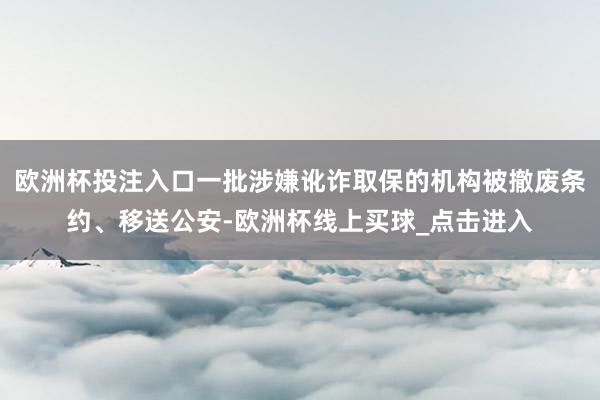 欧洲杯投注入口一批涉嫌讹诈取保的机构被撤废条约、移送公安-欧洲杯线上买球_点击进入